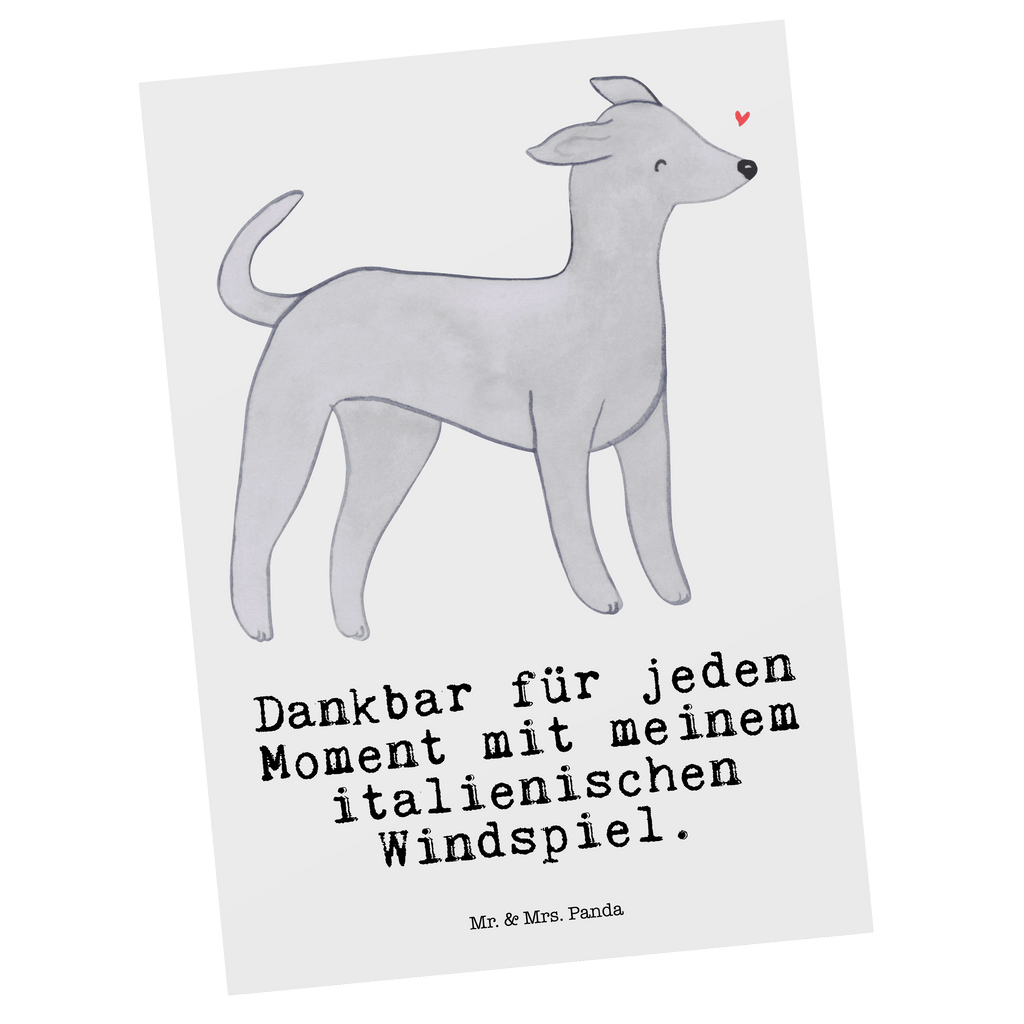 Dankbar für jeden Moment mit meinem italienischen Windspiel.

Mr. & Mrs. Panda